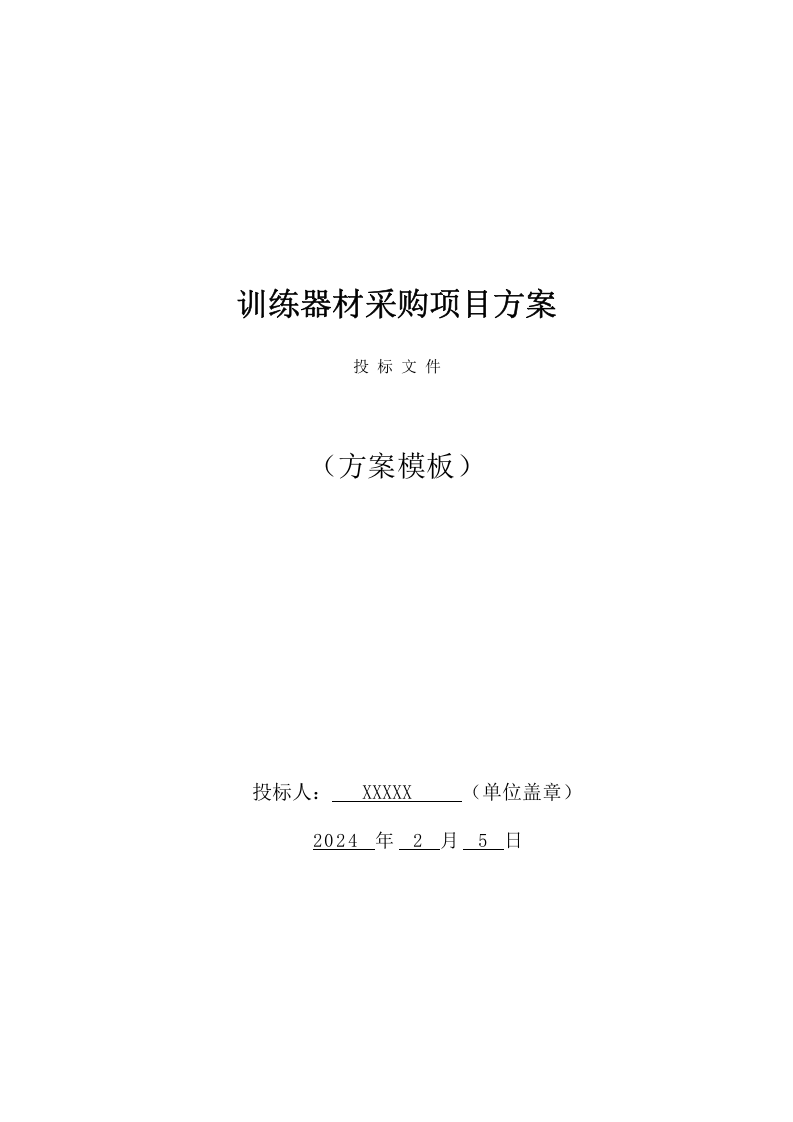 训练器材采购项目方案

投 标 文 件

（方案模板）

投标人： XXXXX （单位盖章）

2024 年 2 月 5 日